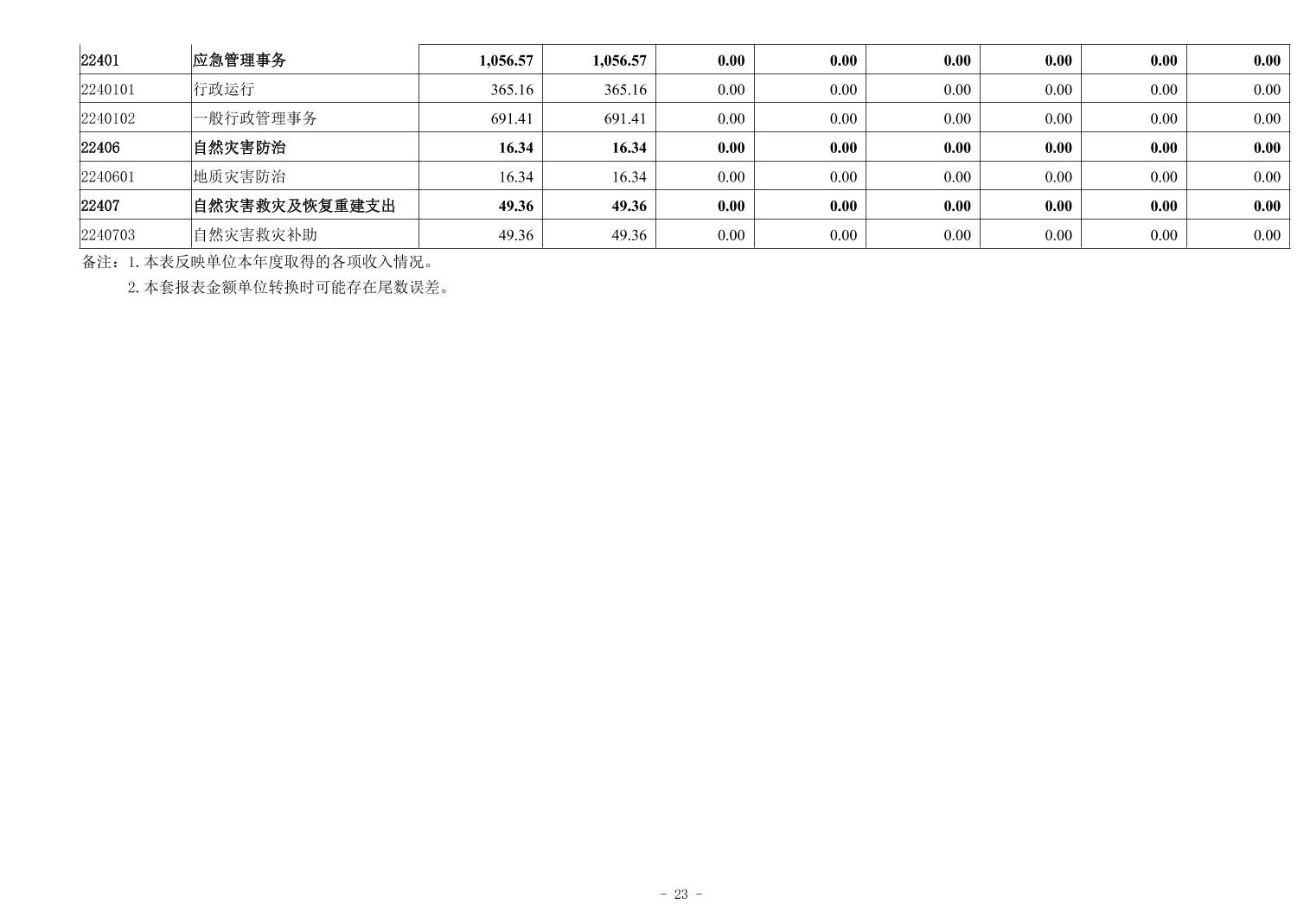 | 22401 | 应急管理事务 | 1,056.57 | 1,056.57 | 0.00 | 0.00 | 0.00 | 0.00 | 0.00 | 0.00 |
|---|---|---|---|---|---|---|---|---|---|
| 2240101 | 行政运行 | 365.16 | 365.16 | 0.00 | 0.00 | 0.00 | 0.00 | 0.00 | 0.00 |
| 2240102 | 一般行政管理事务 | 691.41 | 691.41 | 0.00 | 0.00 | 0.00 | 0.00 | 0.00 | 0.00 |
| 22406 | 自然灾害防治 | 16.34 | 16.34 | 0.00 | 0.00 | 0.00 | 0.00 | 0.00 | 0.00 |
| 2240601 | 地质灾害防治 | 16.34 | 16.34 | 0.00 | 0.00 | 0.00 | 0.00 | 0.00 | 0.00 |
| 22407 | 自然灾害救灾及恢复重建支出 | 49.36 | 49.36 | 0.00 | 0.00 | 0.00 | 0.00 | 0.00 | 0.00 |
| 2240703 | 自然灾害救灾补助 | 49.36 | 49.36 | 0.00 | 0.00 | 0.00 | 0.00 | 0.00 | 0.00 |

备注：1.本表反映单位本年度取得的各项收入情况。

2.本套报表金额单位转换时可能存在尾数误差。

- 23 -